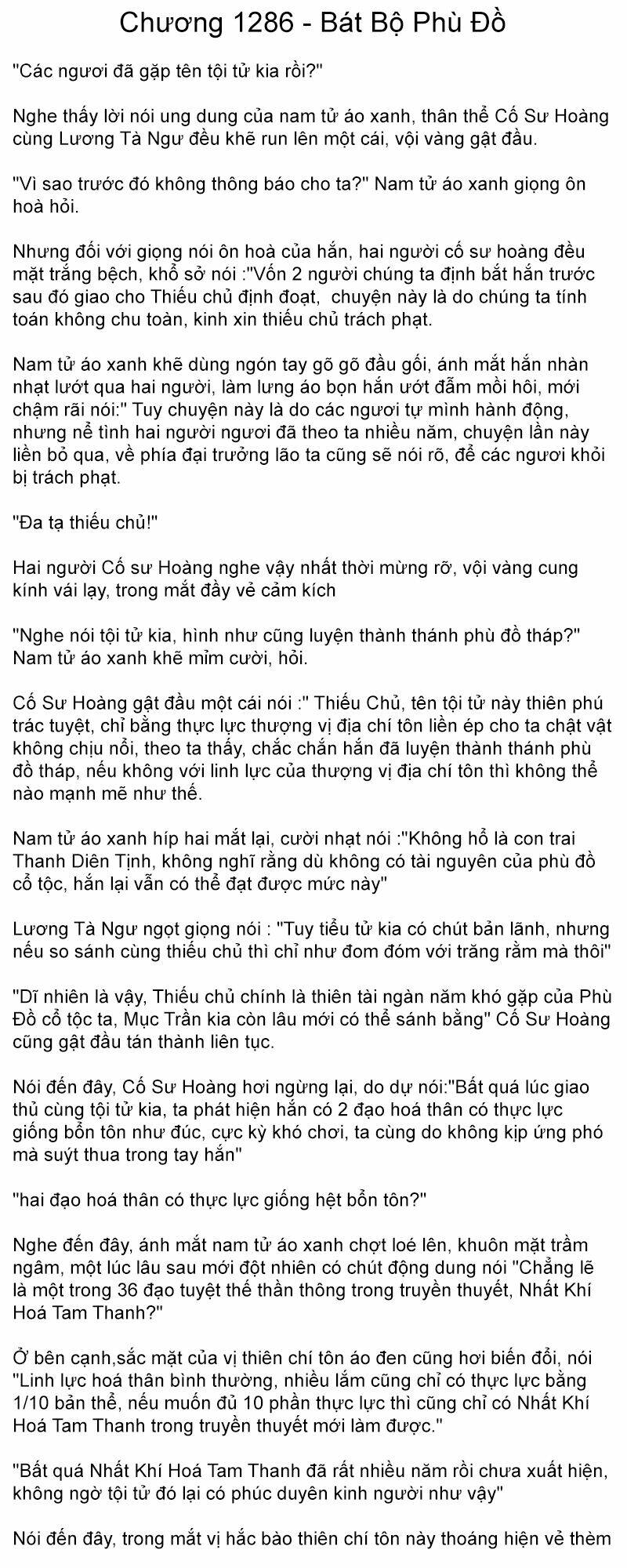 Chương 1286 - Bát Bộ Phù Đồ

"Các ngươi đã gặp tên tội tử kia rồi?"

Nghe thấy lời nói ung dung của nam tử áo xanh, thân thể Cố Sư Hoàng cùng Lương Tà Ngư đều khẽ run lên một cái, vội vàng gật đầu.

"Vì sao trước đó không thông báo cho ta?" Nam tử áo xanh giọng ôn hoà hỏi.

Nhưng đối với giọng nói ôn hoà của hắn, hai người cố sư hoàng đều mặt trắng bệch, khổ sở nói :"Vốn 2 người chúng ta định bắt hắn trước sau đó giao cho Thiếu chủ định đoạt, chuyện này là do chúng ta tính toán không chu toàn, kinh xin thiếu chủ trách phạt.

Nam tử áo xanh khẽ dùng ngón tay gõ gõ đầu gối, ánh mắt hắn nhàn nhạt lướt qua hai người, làm lưng áo bọn hắn ướt đẫm mồi hôi, mới chậm rãi nói:" Tuy chuyện này là do các ngươi tự mình hành động, nhưng nể tình hai người ngươi đã theo ta nhiều năm, chuyện lần này liền bỏ qua, về phía đại trưởng lão ta cũng sẽ nói rõ, để các ngươi khỏi bị trách phạt.

"Đa tạ thiếu chủ!"

Hai người Cố sư Hoàng nghe vậy nhất thời mừng rỡ, vội vàng cung kính vái lạy, trong mắt đầy vẻ cảm kích

"Nghe nói tội tử kia, hình như cũng luyện thành thánh phù đồ tháp?" Nam tử áo xanh khẽ mỉm cười, hỏi.

Cố Sư Hoàng gật đầu một cái nói :" Thiếu Chủ, tên tội tử này thiên phú trác tuyệt, chỉ bằng thực lực thượng vị địa chí tôn liền ép cho ta chật vật không chịu nổi, theo ta thấy, chắc chắn hắn đã luyện thành thánh phù đồ tháp, nếu không với linh lực của thượng vị địa chí tôn thì không thể nào mạnh mẽ như thế.

Nam tử áo xanh híp hai mắt lại, cười nhạt nói :"Không hổ là con trai Thanh Diên Tịnh, không nghĩ rằng dù không có tài nguyên của phù đồ cổ tộc, hắn lại vẫn có thể đạt được mức này"

Lương Tà Ngư ngọt giọng nói : "Tuy tiểu tử kia có chút bản lãnh, nhưng nếu so sánh cùng thiếu chủ thì chỉ như đom đóm với trăng rằm mà thôi"

"Dĩ nhiên là vậy, Thiếu chủ chính là thiên tài ngàn năm khó gặp của Phù Đồ cổ tộc ta, Mục Trần kia còn lâu mới có thể sánh bằng" Cố Sư Hoàng cũng gật đầu tán thành liên tục.

Nói đến đây, Cố Sư Hoàng hơi ngừng lại, do dự nói:"Bất quá lúc giao thủ cùng tội tử kia, ta phát hiện hắn có 2 đạo hoá thân có thực lực giống bổn tôn như đúc, cực kỳ khó chơi, ta cùng do không kịp ứng phó mà suýt thua trong tay hắn"

"hai đạo hoá thân có thực lực giống hệt bổn tôn?"

Nghe đến đây, ánh mắt nam tử áo xanh chợt loé lên, khuôn mặt trầm ngâm, một lúc lâu sau mới đột nhiên có chút động dung nói "Chẳng lẽ là một trong 36 đạo tuyệt thế thần thông trong truyền thuyết, Nhất Khí Hoá Tam Thanh?"

Ở bên cạnh,sắc mặt của vị thiên chí tôn áo đen cũng hơi biến đổi, nói "Linh lực hoá thân bình thường, nhiều lắm cũng chỉ có thực lực bằng 1/10 bản thể, nếu muốn đủ 10 phần thực lực thì cũng chỉ có Nhất Khí Hoá Tam Thanh trong truyền thuyết mới làm được."

"Bất quá Nhất Khí Hoá Tam Thanh đã rất nhiều năm rồi chưa xuất hiện, không ngờ tội tử đó lại có phúc duyên kinh người như vậy"

Nói đến đây, trong mắt vị hắc bào thiên chí tôn này thoáng hiện vẻ thèm